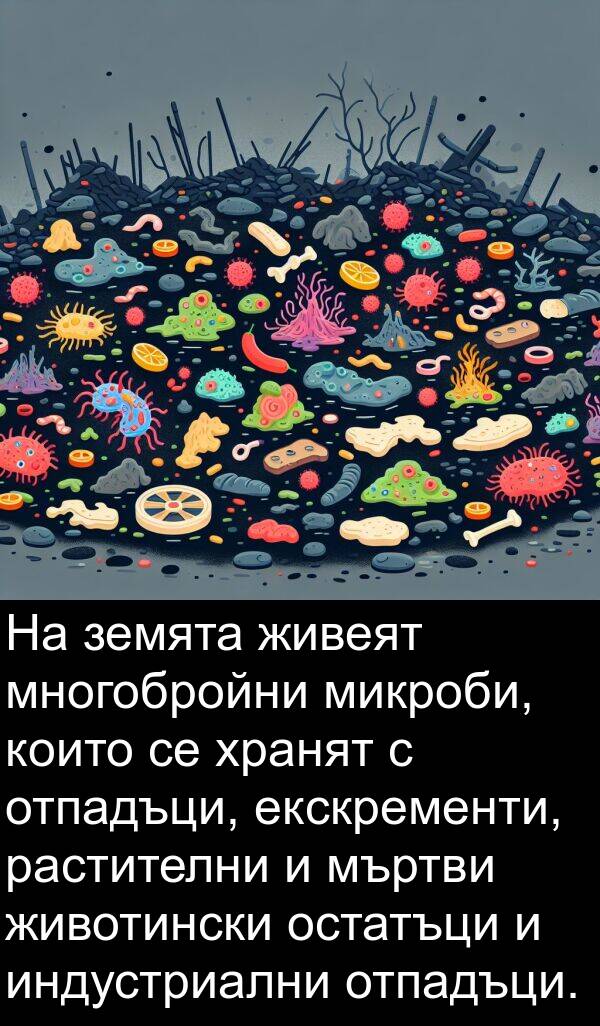 На земята живеят многобройни микроби, които се хранят с отпадъци, екскременти, растителни и мъртви животински остатъци и индустриални отпадъци.